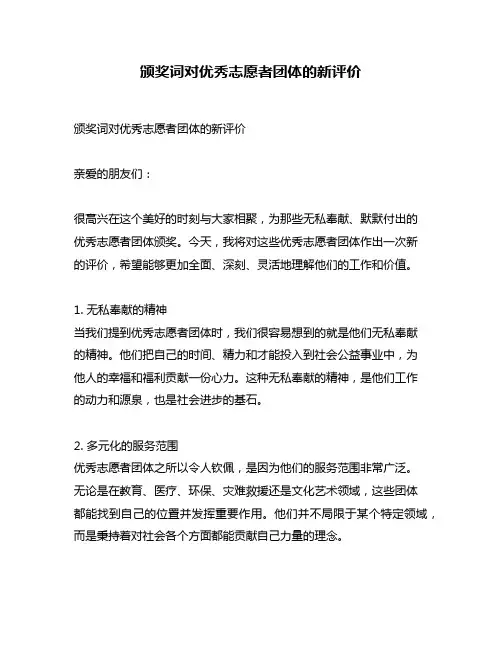 颁奖词对优秀志愿者团体的新评价

颁奖词对优秀志愿者团体的新评价

亲爱的朋友们：

很高兴在这个美好的时刻与大家相聚，为那些无私奉献、默默付出的优秀志愿者团体颁奖。今天，我将对这些优秀志愿者团体作出一次新的评价，希望能够更加全面、深刻、灵活地理解他们的工作和价值。

1. 无私奉献的精神
当我们提到优秀志愿者团体时，我们很容易想到的就是他们无私奉献的精神。他们把自己的时间、精力和才能投入到社会公益事业中，为他人的幸福和福利贡献一份心力。这种无私奉献的精神，是他们工作的动力和源泉，也是社会进步的基石。

2. 多元化的服务范围
优秀志愿者团体之所以令人钦佩，是因为他们的服务范围非常广泛。无论是在教育、医疗、环保、灾难救援还是文化艺术领域，这些团体都能找到自己的位置并发挥重要作用。他们并不局限于某个特定领域，而是秉持着对社会各个方面都能贡献自己力量的理念。